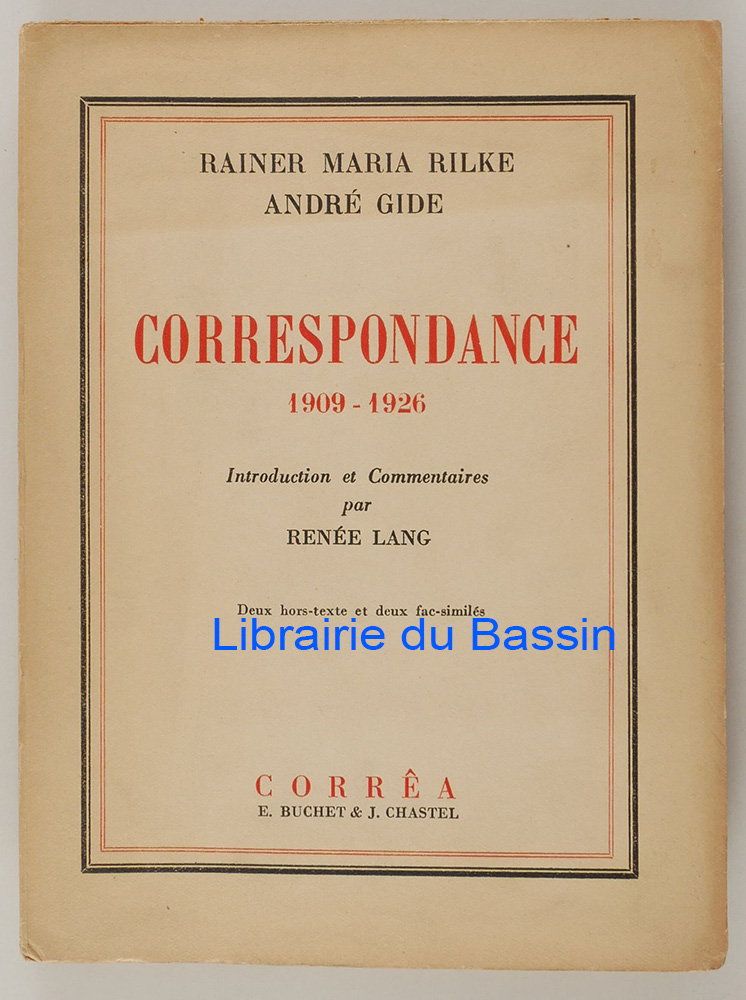 RAINER MARIA RILKE
ANDRÉ GIDE

CORRESPONDANCE
1909 - 1926

Introduction et Commentaires
par
RENÉE LANG

Deux hors-texte et deux fac-similés

CORRÊA
E. BUCHET & J. CHASTEL

Librairie du Bassin